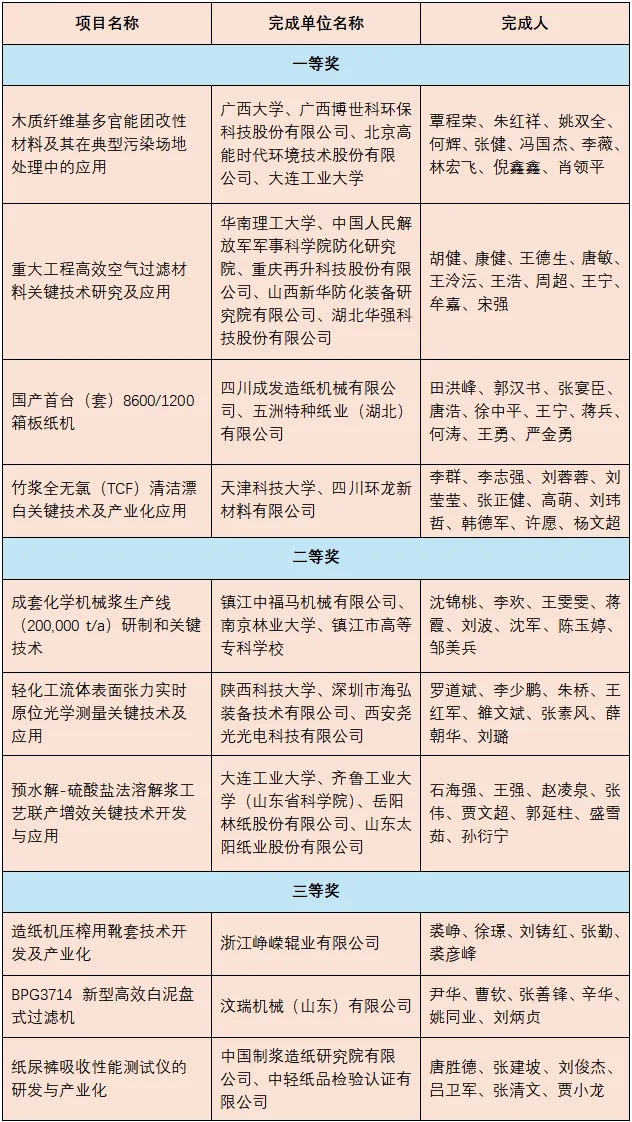 | 项目名称 | 完成单位名称 | 完成人 |
|---|---|---|
| 一等奖 | | |
| 木质纤维基多官能团改性材料及其在典型污染场地处理中的应用 | 广西大学、广西博世科环保科技股份有限公司、北京高能时代环境技术股份有限公司、大连工业大学 | 覃程荣、朱红祥、姚双全、何辉、张健、冯国杰、李薇、林宏飞、倪鑫鑫、肖领平 |
| 重大工程高效空气过滤材料关键技术研究及应用 | 华南理工大学、中国人民解放军军事科学院防化研究院、重庆再升科技股份有限公司、山西新华防化装备研究院有限公司、湖北华强科技股份有限公司 | 胡健、康健、王德生、唐敏、王泠沄、王浩、周超、王宁、牟嘉、宋强 |
| 国产首台（套）8600/1200箱板纸机 | 四川成发造纸机械有限公司、五洲特种纸业（湖北）有限公司 | 田洪峰、郭汉书、张宴臣、唐浩、徐中平、王宁、蒋兵、何涛、王勇、严金勇 |
| 竹浆全无氯（TCF）清洁漂白关键技术及产业化应用 | 天津科技大学、四川环龙新材料有限公司 | 李群、李志强、刘蓉蓉、刘莹莹、张正健、高萌、刘玮哲、韩德军、许愿、杨文超 |
| 二等奖 | | |
| 成套化学机械浆生产线（200,000 t/a）研制和关键技术 | 镇江中福马机械有限公司、南京林业大学、镇江市高等专科学校 | 沈锦桃、李欢、王雯雯、蒋霞、刘波、沈军、陈玉婷、邹美兵 |
| 轻化工流体表面张力实时原位光学测量关键技术及应用 | 陕西科技大学、深圳市海弘装备技术有限公司、西安尧光光电科技有限公司 | 罗道斌、李少鹏、朱桥、王红军、雒文斌、张素风、薛朝华、刘璐 |
| 预水解-硫酸盐法溶解浆工艺联产增效关键技术开发与应用 | 大连工业大学、齐鲁工业大学（山东省科学院）、岳阳林纸股份有限公司、山东太阳纸业股份有限公司 | 石海强、王强、赵凌泉、张伟、贾文超、郭延柱、盛雪茹、孙衍宁 |
| 三等奖 | | |
| 造纸机压榨用靴套技术开发及产业化 | 浙江峥嵘辊业有限公司 | 裘峥、徐璟、刘铸红、张勤、裘彦峰 |
| BPG3714 新型高效白泥盘式过滤机 | 汶瑞机械（山东）有限公司 | 尹华、曹钦、张善锋、辛华、姚同业、刘炳贞 |
| 纸尿裤吸收性能测试仪的研发与产业化 | 中国制浆造纸研究院有限公司、中轻纸品检验认证有限公司 | 唐胜德、张建坡、刘俊杰、吕卫军、张清文、贾小龙 |